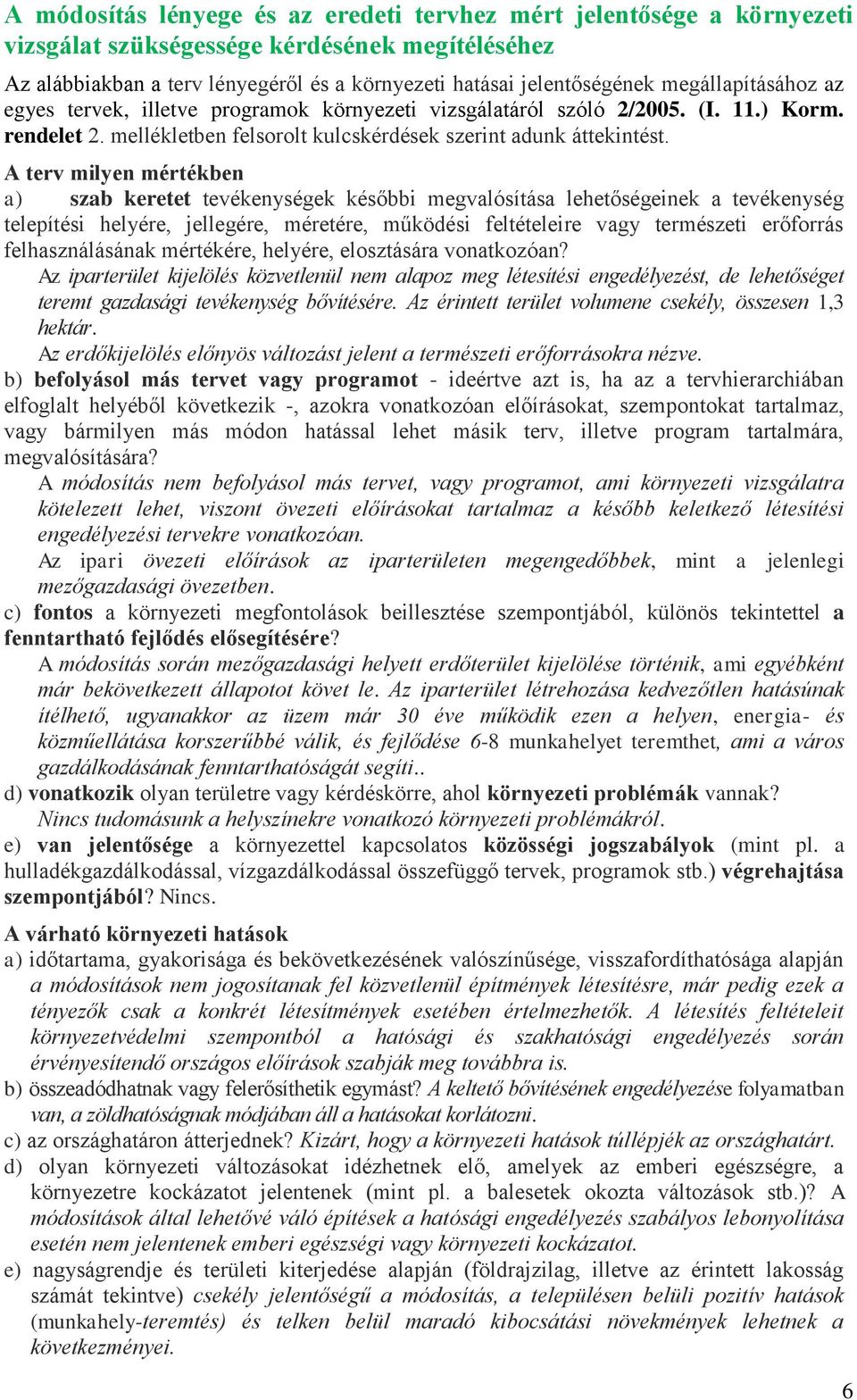 A módosítás lényege és az eredeti tervhez mért jelentősége a környezeti vizsgálat szükségessége kérdésének megítéléséhez

Az alábbiakban a terv lényegéről és a környezeti hatásai jelentőségének megállapításához az egyes tervek, illetve programok környezeti vizsgálatáról szóló 2/2005. (I. 11.) Korm. rendelet 2. mellékletben felsorolt kulcskérdések szerint adunk áttekintést.

A terv milyen mértékben

a) szab keretet tevékenységek későbbi megvalósítása lehetőségeinek a tevékenység telepítési helyére, jellegére, méretére, működési feltételeire vagy természeti erőforrás felhasználásának mértékére, helyére, elosztására vonatkozóan?

Az iparterület kijelölés közvetlenül nem alapoz meg létesítési engedélyezést, de lehetőséget teremt gazdasági tevékenység bővítésére. Az érintett terület volumene csekély, összesen 1,3 hektár.

Az erdőkijelölés előnyös változást jelent a természeti erőforrásokra nézve.

b) befolyásol más tervet vagy programot - ideértve azt is, ha az a tervhierarchiában elfoglalt helyéből következik -, azokra vonatkozóan előírásokat, szempontokat tartalmaz, vagy bármilyen más módon hatással lehet másik terv, illetve program tartalmára, megvalósítására?

A módosítás nem befolyásol más tervet, vagy programot, ami környezeti vizsgálatra kötelezett lehet, viszont övezeti előírásokat tartalmaz a később keletkező létesítési engedélyezési tervekre vonatkozóan.

Az ipari övezeti előírások az iparterületen megengedőbbek, mint a jelenlegi mezőgazdasági övezetben.

c) fontos a környezeti megfontolások beillesztése szempontjából, különös tekintettel a fenntartható fejlődés elősegítésére?

A módosítás során mezőgazdasági helyett erdőterület kijelölése történik, ami egyébként már bekövetkezett állapotot követ le. Az iparterület létrehozása kedvezőtlen hatásúnak ítélhető, ugyanakkor az üzem már 30 éve működik ezen a helyen, energia- és közműellátása korszerűbbé válik, és fejlődése 6-8 munkahelyet teremthet, ami a város gazdálkodásának fenntarthatóságát segíti..

d) vonatkozik olyan területre vagy kérdéskörre, ahol környezeti problémák vannak?

Nincs tudomásunk a helyszínekre vonatkozó környezeti problémákról.

e) van jelentősége a környezettel kapcsolatos közösségi jogszabályok (mint pl. a hulladékgazdálkodással, vízgazdálkodással összefüggő tervek, programok stb.) végrehajtása szempontjából? Nincs.

A várható környezeti hatások

a) időtartama, gyakorisága és bekövetkezésének valószínűsége, visszafordíthatósága alapján a módosítások nem jogosítanak fel közvetlenül építmények létesítésre, már pedig ezek a tényezők csak a konkrét létesítmények esetében értelmezhetők. A létesítés feltételeit környezetvédelmi szempontból a hatósági és szakhatósági engedélyezés során érvényesítendő országos előírások szabják meg továbbra is.

b) összeadódhatnak vagy felerősíthetik egymást? A keltető bővítésének engedélyezése folyamatban van, a zöldhatóságnak módjában áll a hatásokat korlátozni.

c) az országhatáron átterjednek? Kizárt, hogy a környezeti hatások túllépjék az országhatárt.

d) olyan környezeti változásokat idézhetnek elő, amelyek az emberi egészségre, a környezetre kockázatot jelentenek (mint pl. a balesetek okozta változások stb.)? A módosítások által lehetővé váló építések a hatósági engedélyezés szabályos lebonyolítása esetén nem jelentenek emberi egészségi vagy környezeti kockázatot.

e) nagyságrendje és területi kiterjedése alapján (földrajzilag, illetve az érintett lakosság számát tekintve) csekély jelentőségű a módosítás, a településen belüli pozitív hatások (munkahely-teremtés) és telken belül maradó kibocsátási növekmények lehetnek a következményei.

6